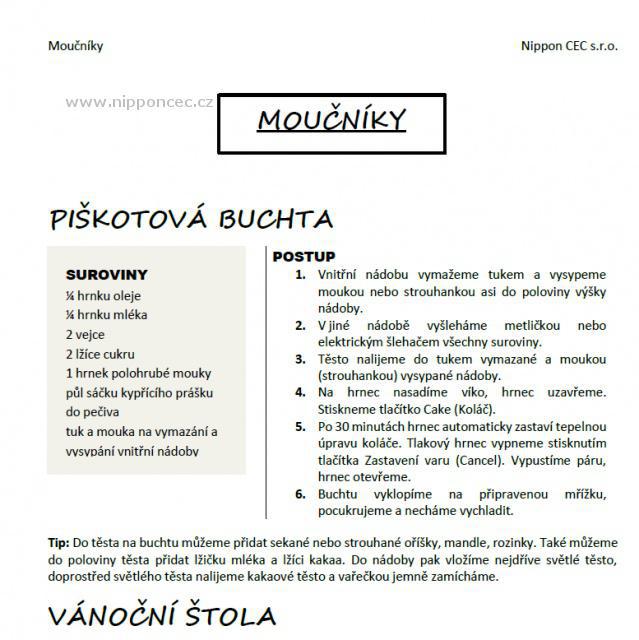 Moučníky

Nippon CEC s.r.o.

www.nipponcec.cz

MOUČNÍKY

PIŠKOTOVÁ BUCHTA

SUROVINY
¼ hrnku oleje
¼ hrnku mléka
2 vejce
2 lžíce cukru
1 hrnek polohrubé mouky
půl sáčku kypřícího prášku do pečiva
tuk a mouka na vymazání a vysypání vnitřní nádoby

POSTUP
1. Vnitřní nádobu vymažeme tukem a vysypeme moukou nebo strouhankou asi do poloviny výšky nádoby.
2. V jiné nádobě vyšleháme metličkou nebo elektrickým šlehačem všechny suroviny.
3. Těsto nalijeme do tukem vymazané a moukou (strouhankou) vysypané nádoby.
4. Na hrnec nasadíme víko, hrnec uzavřeme. Stiskneme tlačítko Cake (Koláč).
5. Po 30 minutách hrnec automaticky zastaví tepelnou úpravu koláče. Tlakový hrnec vypneme stisknutím tlačítka Zastavení varu (Cancel). Vypustíme páru, hrnec otevřeme.
6. Buchtu vyklopíme na připravenou mřížku, pocukrujeme a necháme vychladit.

Tip: Do těsta na buchtu můžeme přidat sekané nebo strouhané oříšky, mandle, rozinky. Také můžeme do poloviny těsta přidat lžičku mléka a lžíci kakaa. Do nádoby pak vložíme nejdříve světlé těsto, doprostřed světlého těsta nalijeme kakaové těsto a vařečkou jemně zamícháme.

VÁNOČNÍ ŠTOLA